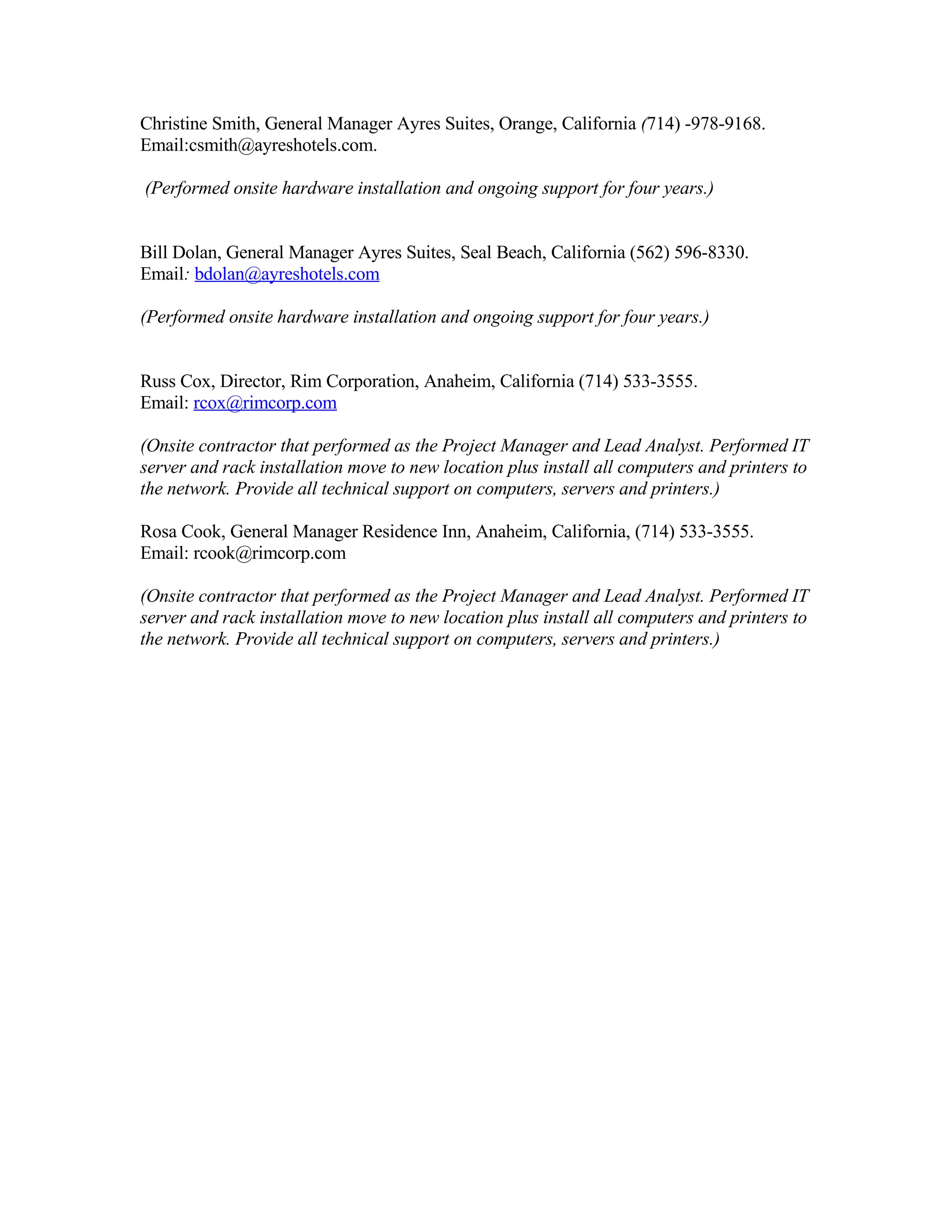 Christine Smith, General Manager Ayres Suites, Orange, California (714) -978-9168. Email:csmith@ayreshotels.com.

(Performed onsite hardware installation and ongoing support for four years.)

Bill Dolan, General Manager Ayres Suites, Seal Beach, California (562) 596-8330. Email: bdolan@ayreshotels.com

(Performed onsite hardware installation and ongoing support for four years.)

Russ Cox, Director, Rim Corporation, Anaheim, California (714) 533-3555. Email: rcox@rimcorp.com

(Onsite contractor that performed as the Project Manager and Lead Analyst. Performed IT server and rack installation move to new location plus install all computers and printers to the network. Provide all technical support on computers, servers and printers.)

Rosa Cook, General Manager Residence Inn, Anaheim, California, (714) 533-3555. Email: rcook@rimcorp.com

(Onsite contractor that performed as the Project Manager and Lead Analyst. Performed IT server and rack installation move to new location plus install all computers and printers to the network. Provide all technical support on computers, servers and printers.)